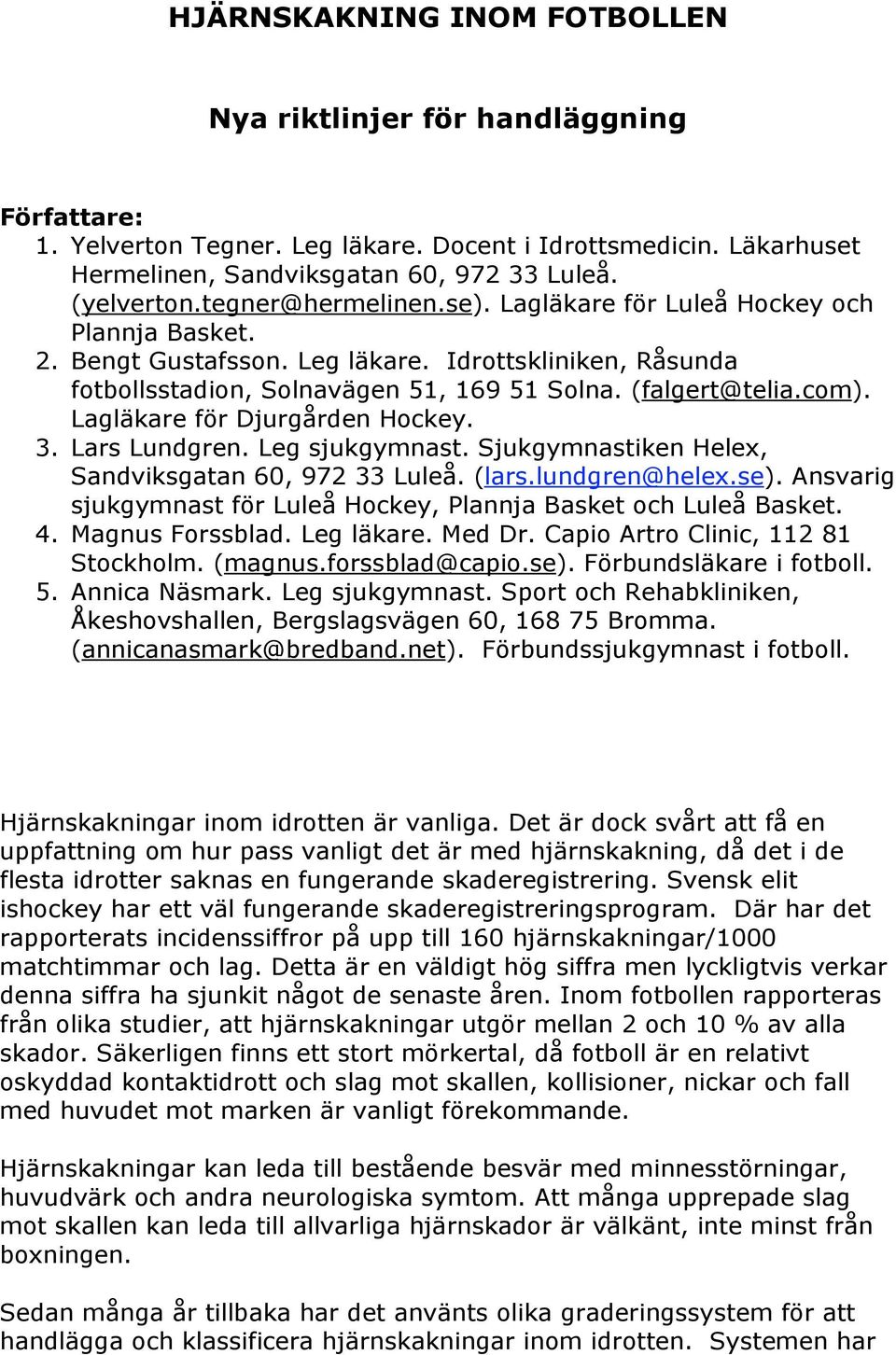 HJÄRNSKAKNING INOM FOTBOLLEN

Nya riktlinjer för handläggning

Författare:
1. Yelverton Tegner. Leg läkare. Docent i Idrottsmedicin. Läkarhuset Hermelinen, Sandviksgatan 60, 972 33 Luleå. (yelverton.tegner@hermelinen.se). Lagläkare för Luleå Hockey och Plannja Basket.
2. Bengt Gustafsson. Leg läkare. Idrottskliniken, Råsunda fotbollsstadion, Solnavägen 51, 169 51 Solna. (falgert@telia.com). Lagläkare för Djurgården Hockey.
3. Lars Lundgren. Leg sjukgymnast. Sjukgymnastiken Helex, Sandviksgatan 60, 972 33 Luleå. (lars.lundgren@helex.se). Ansvarig sjukgymnast för Luleå Hockey, Plannja Basket och Luleå Basket.
4. Magnus Forssblad. Leg läkare. Med Dr. Capio Artro Clinic, 112 81 Stockholm. (magnus.forssblad@capio.se). Förbundsläkare i fotboll.
5. Annica Näsmark. Leg sjukgymnast. Sport och Rehabkliniken, Åkeshovshallen, Bergslagsvägen 60, 168 75 Bromma. (annicanasmark@bredband.net). Förbundssjukgymnast i fotboll.

Hjärnskakningar inom idrotten är vanliga. Det är dock svårt att få en uppfattning om hur pass vanligt det är med hjärnskakning, då det i de flesta idrotter saknas en fungerande skaderegistrering. Svensk elit ishockey har ett väl fungerande skaderegistreringsprogram. Där har det rapporterats incidenssiffror på upp till 160 hjärnskakningar/1000 matchtimmar och lag. Detta är en väldigt hög siffra men lyckligtvis verkar denna siffra ha sjunkit något de senaste åren. Inom fotbollen rapporteras från olika studier, att hjärnskakningar utgör mellan 2 och 10 % av alla skador. Säkerligen finns ett stort mörkertal, då fotboll är en relativt oskyddad kontaktidrott och slag mot skallen, kollisioner, nickar och fall med huvudet mot marken är vanligt förekommande.

Hjärnskakningar kan leda till bestående besvär med minnesstörningar, huvudvärk och andra neurologiska symtom. Att många upprepade slag mot skallen kan leda till allvarliga hjärnskador är välkänt, inte minst från boxningen.

Sedan många år tillbaka har det använts olika graderingssystem för att handlägga och klassificera hjärnskakningar inom idrotten. Systemen har